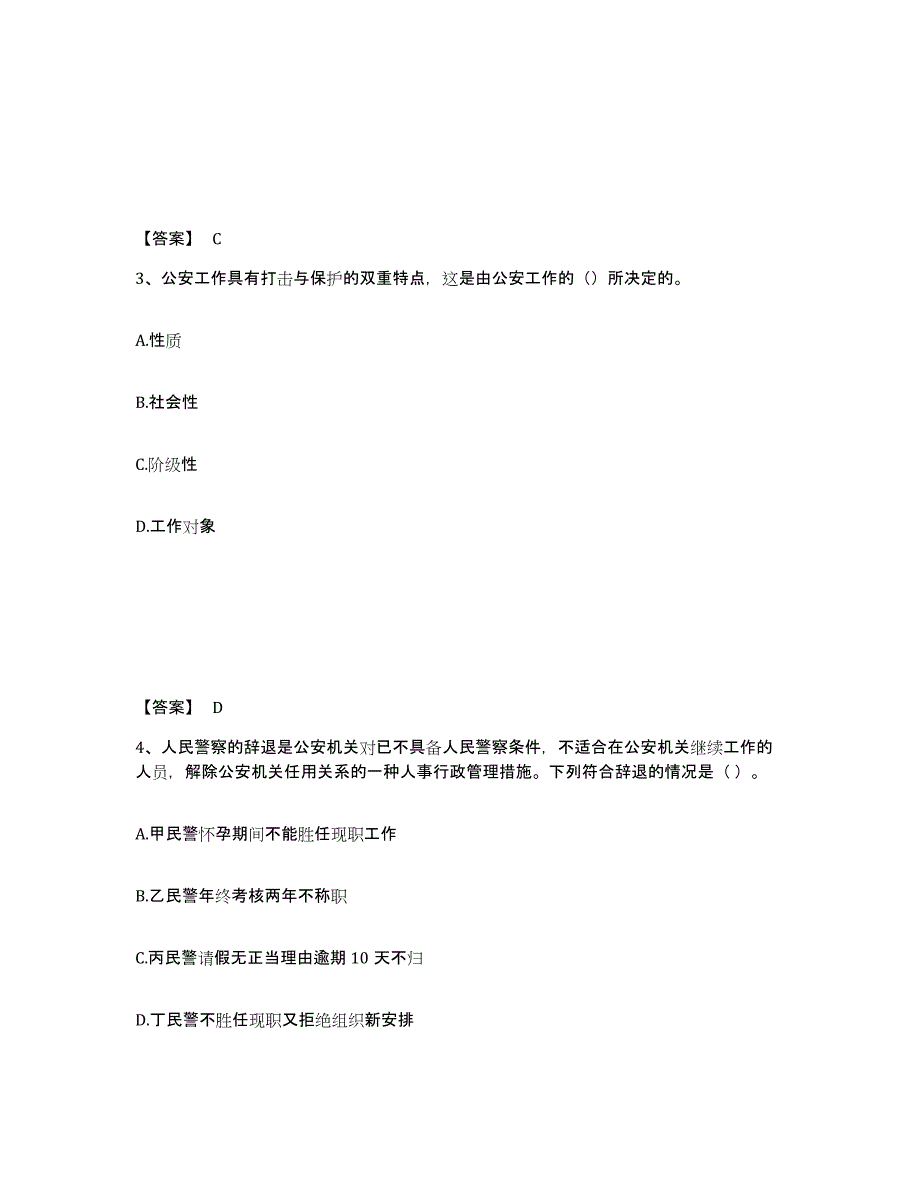 【答案】 C

3、公安工作具有打击与保护的双重特点，这是由公安工作的（）所决定的。

A.性质

B.社会性

C.阶级性

D.工作对象

【答案】 D

4、人民警察的辞退是公安机关对已不具备人民警察条件，不适合在公安机关继续工作的人员，解除公安机关任用关系的一种人事行政管理措施。下列符合辞退的情况是（ ）。

A.甲民警怀孕期间不能胜任现职工作

B.乙民警年终考核两年不称职

C.丙民警请假无正当理由逾期 10 天不归

D.丁民警不胜任现职又拒绝组织新安排